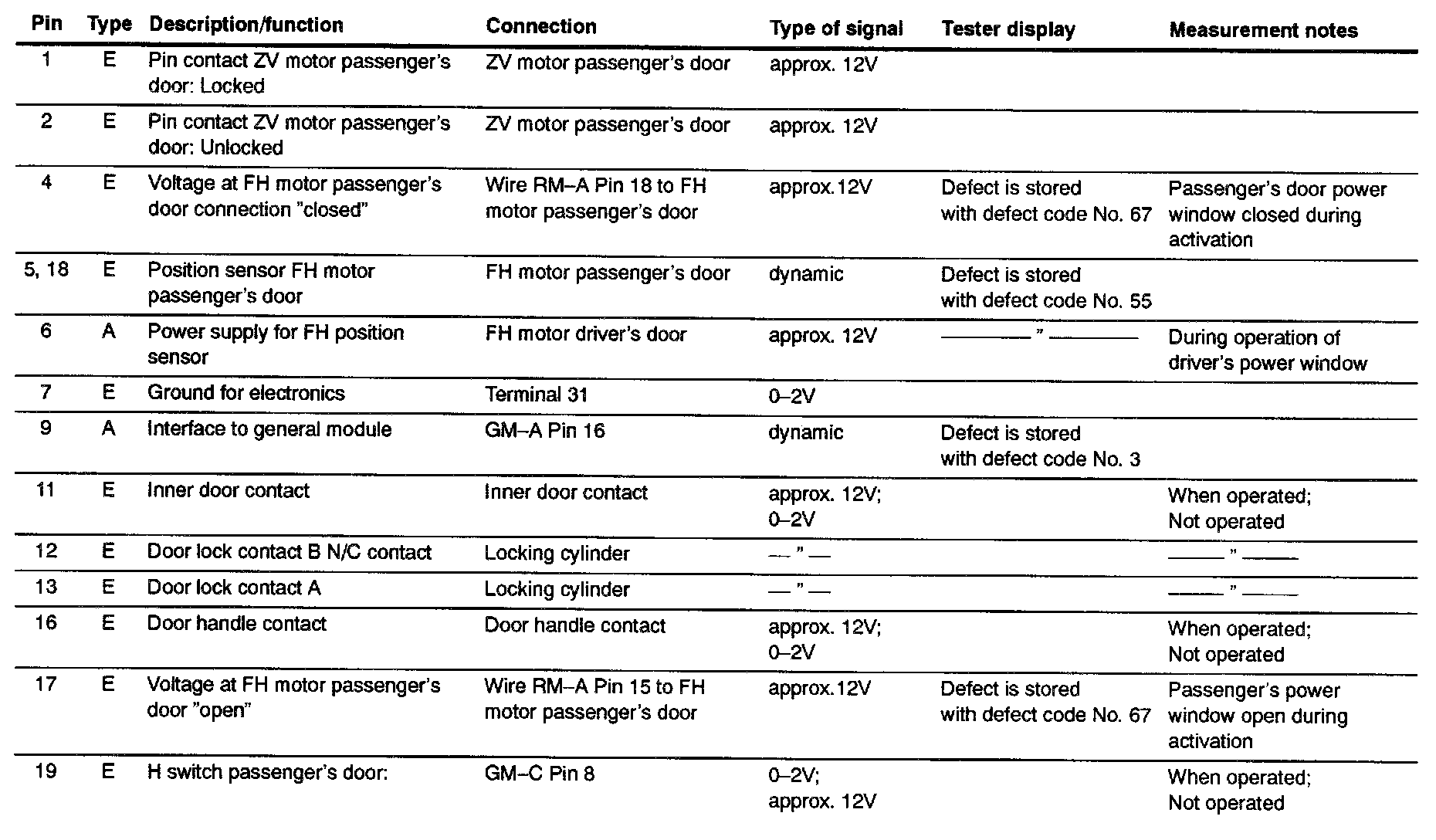 | Pin | Type | Description/function | Connection | Type of signal | Tester display | Measurement notes |
|---|---|---|---|---|---|---|
| 1 | E | Pin contact ZV motor passenger's door: Locked | ZV motor passenger's door | approx. 12V | | |
| 2 | E | Pin contact ZV motor passenger's door: Unlocked | ZV motor passenger's door | approx. 12V | | |
| 4 | E | Voltage at FH motor passenger's door connection "closed" | Wire RM–A Pin 18 to FH motor passenger's door | approx.12V | Defect is stored with defect code No. 67 | Passenger's door power window closed during activation |
| 5, 18 | E | Position sensor FH motor passenger's door | FH motor passenger's door | dynamic | Defect is stored with defect code No. 55 | |
| 6 | A | Power supply for FH position sensor | FH motor driver's door | approx. 12V | ——— " ——— | During operation of driver's power window |
| 7 | E | Ground for electronics | Terminal 31 | 0–2V | | |
| 9 | A | Interface to general module | GM–A Pin 16 | dynamic | Defect is stored with defect code No. 3 | |
| 11 | E | Inner door contact | Inner door contact | approx. 12V; 0–2V | | When operated; Not operated |
| 12 | E | Door lock contact B N/C contact | Locking cylinder | — " — | | ——— " ——— |
| 13 | E | Door lock contact A | Locking cylinder | — " — | | ——— " ——— |
| 16 | E | Door handle contact | Door handle contact | approx. 12V; 0–2V | | When operated; Not operated |
| 17 | E | Voltage at FH motor passenger's door "open" | Wire RM–A Pin 15 to FH motor passenger's door | approx.12V | Defect is stored with defect code No. 67 | Passenger's power window open during activation |
| 19 | E | H switch passenger's door: | GM–C Pin 8 | 0–2V; approx. 12V | | When operated; Not operated |